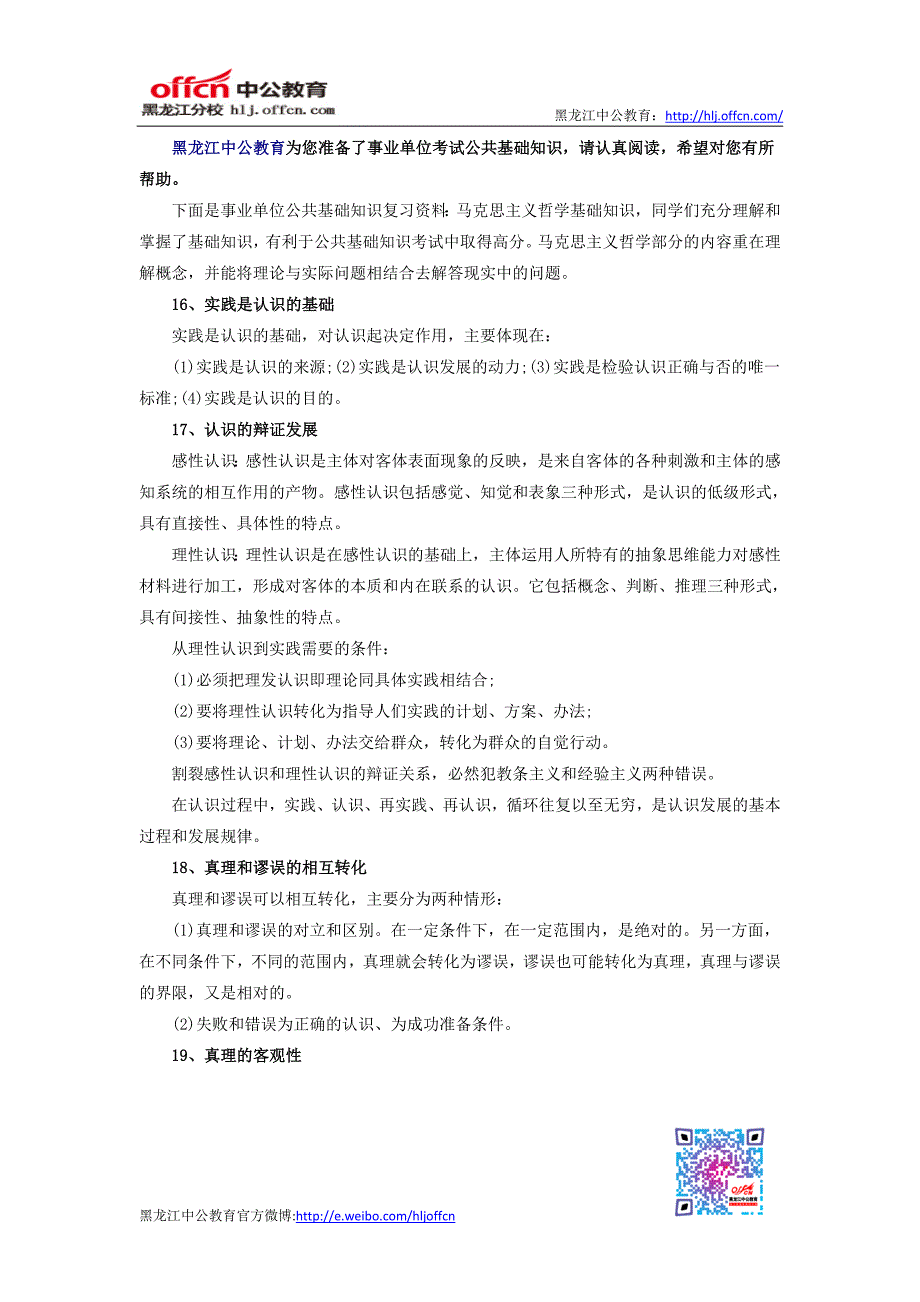 offcn 中公教育
黑龙江分校 hlj.offcn.com

黑龙江中公教育：http://hlj.offcn.com/

黑龙江中公教育为您准备了事业单位考试公共基础知识，请认真阅读，希望对您有所帮助。

下面是事业单位公共基础知识复习资料：马克思主义哲学基础知识，同学们充分理解和掌握了基础知识，有利于公共基础知识考试中取得高分。马克思主义哲学部分的内容重在理解概念，并能将理论与实际问题相结合去解答现实中的问题。

16、实践是认识的基础

实践是认识的基础，对认识起决定作用，主要体现在：

(1)实践是认识的来源;(2)实践是认识发展的动力;(3)实践是检验认识正确与否的唯一标准;(4)实践是认识的目的。

17、认识的辩证发展

感性认识：感性认识是主体对客体表面现象的反映，是来自客体的各种刺激和主体的感知系统的相互作用的产物。感性认识包括感觉、知觉和表象三种形式，是认识的低级形式，具有直接性、具体性的特点。

理性认识：理性认识是在感性认识的基础上，主体运用人所特有的抽象思维能力对感性材料进行加工，形成对客体的本质和内在联系的认识。它包括概念、判断、推理三种形式，具有间接性、抽象性的特点。

从理性认识到实践需要的条件：

(1)必须把理发认识即理论同具体实践相结合;

(2)要将理性认识转化为指导人们实践的计划、方案、办法;

(3)要将理论、计划、办法交给群众，转化为群众的自觉行动。

割裂感性认识和理性认识的辩证关系，必然犯教条主义和经验主义两种错误。

在认识过程中，实践、认识、再实践、再认识，循环往复以至无穷，是认识发展的基本过程和发展规律。

18、真理和谬误的相互转化

真理和谬误可以相互转化，主要分为两种情形：

(1)真理和谬误的对立和区别。在一定条件下，在一定范围内，是绝对的。另一方面，在不同条件下，不同的范围内，真理就会转化为谬误，谬误也可能转化为真理，真理与谬误的界限，又是相对的。

(2)失败和错误为正确的认识、为成功准备条件。

19、真理的客观性

黑龙江中公教育官方微博:http://e.weibo.com/hljoffcn